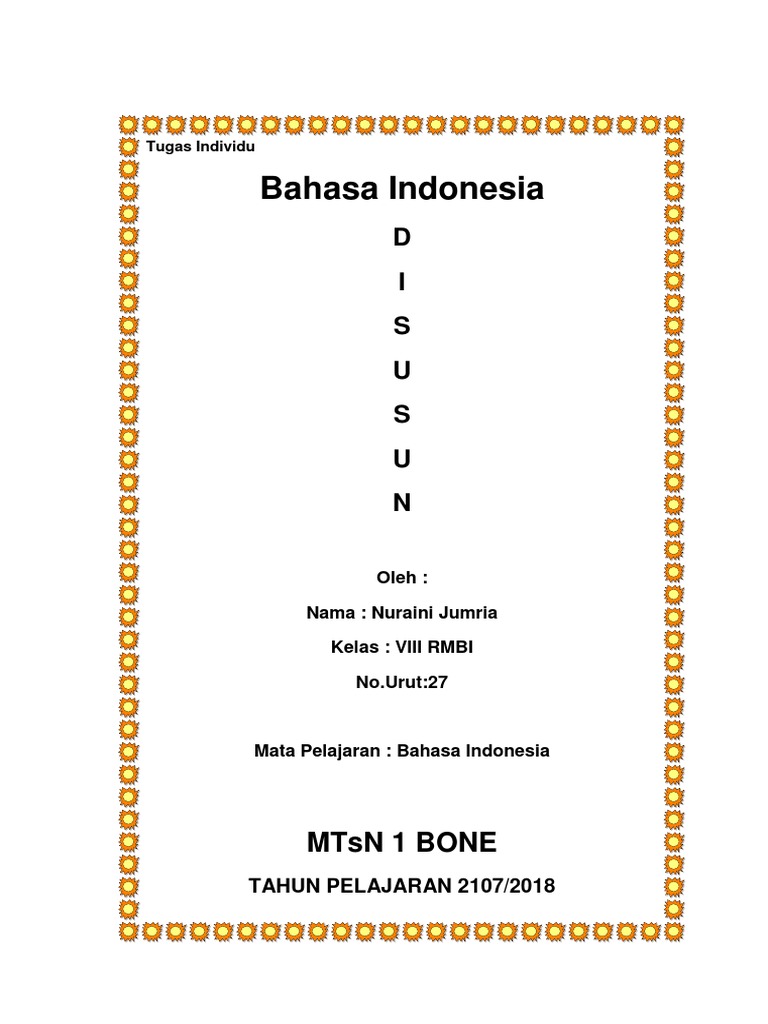 Tugas Individu

Bahasa Indonesia

D

I

S

U

S

U

N

Oleh :

Nama : Nuraini Jumria

Kelas : VIII RMBI

No.Urut:27

Mata Pelajaran : Bahasa Indonesia

MTsN 1 BONE

TAHUN PELAJARAN 2107/2018